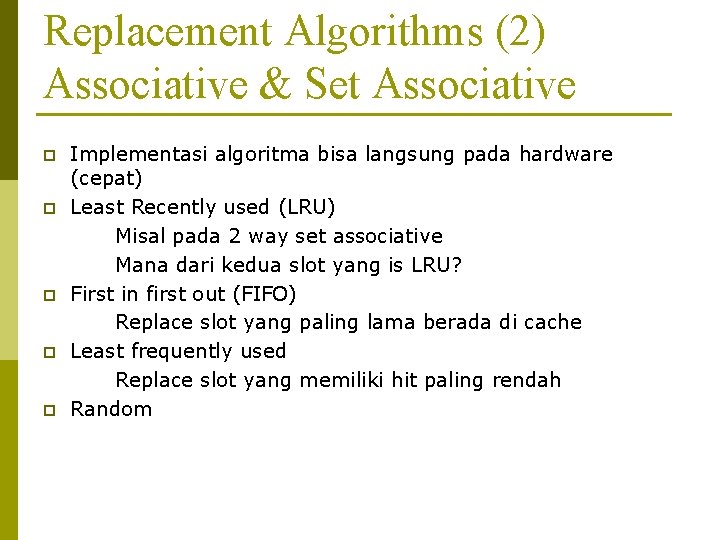 Replacement Algorithms (2) Associative & Set Associative

Implementasi algoritma bisa langsung pada hardware (cepat)

Least Recently used (LRU)

Misal pada 2 way set associative

Mana dari kedua slot yang is LRU?

First in first out (FIFO)

Replace slot yang paling lama berada di cache

Least frequently used

Replace slot yang memiliki hit paling rendah

Random